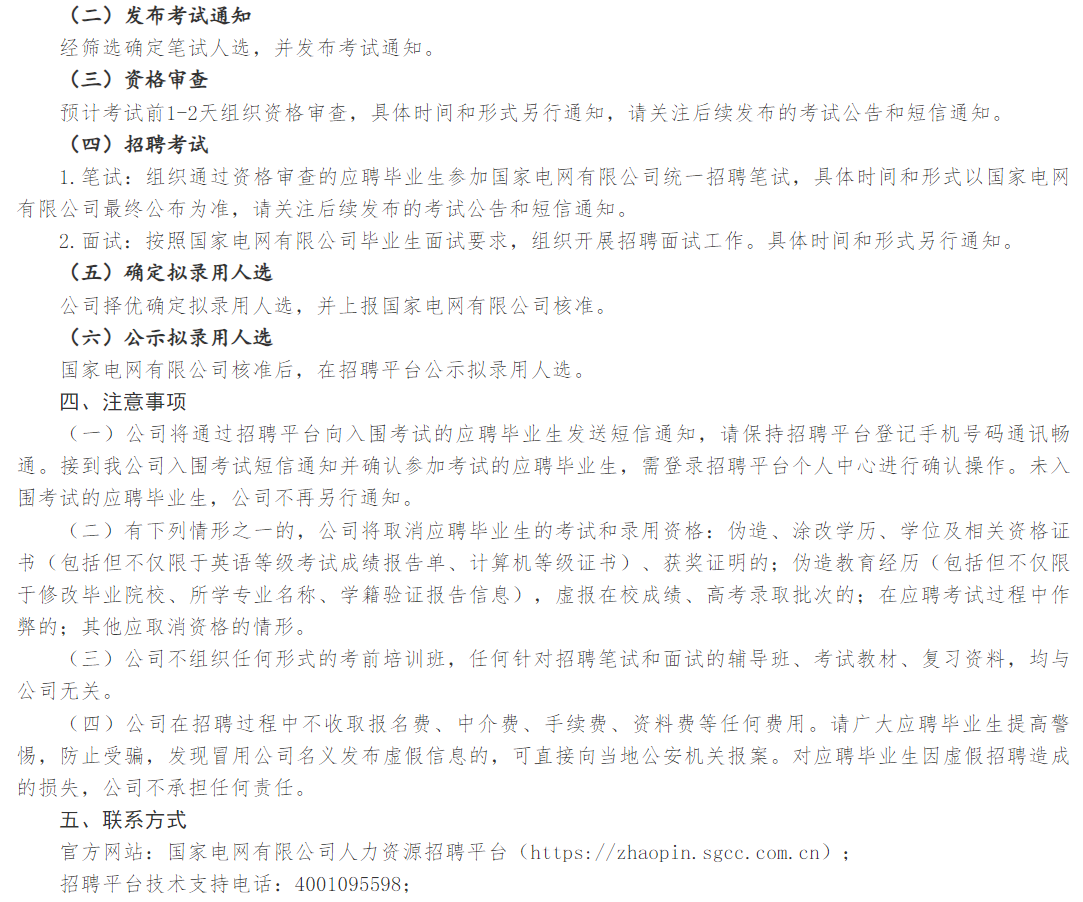 （二）发布考试通知

经筛选确定笔试人选，并发布考试通知。

（三）资格审查

预计考试前1-2天组织资格审查，具体时间和形式另行通知，请关注后续发布的考试公告和短信通知。

（四）招聘考试

1.笔试：组织通过资格审查的应聘毕业生参加国家电网有限公司统一招聘笔试，具体时间和形式以国家电网有限公司最终公布为准，请关注后续发布的考试公告和短信通知。

2.面试：按照国家电网有限公司毕业生面试要求，组织开展招聘面试工作。具体时间和形式另行通知。

（五）确定拟录用人选

公司择优确定拟录用人选，并上报国家电网有限公司核准。

（六）公示拟录用人选

国家电网有限公司核准后，在招聘平台公示拟录用人选。

四、注意事项

（一）公司将通过招聘平台向入围考试的应聘毕业生发送短信通知，请保持招聘平台登记手机号码通讯畅通。接到我公司入围考试短信通知并确认参加考试的应聘毕业生，需登录招聘平台个人中心进行确认操作。未入围考试的应聘毕业生，公司不再另行通知。

（二）有下列情形之一的，公司将取消应聘毕业生的考试和录用资格：伪造、涂改学历、学位及相关资格证书（包括但不仅限于英语等级考试成绩报告单、计算机等级证书）、获奖证明的；伪造教育经历（包括但不仅限于修改毕业院校、所学专业名称、学籍验证报告信息），虚报在校成绩、高考录取批次的；在应聘考试过程中作弊的；其他应取消资格的情形。

（三）公司不组织任何形式的考前培训班，任何针对招聘笔试和面试的辅导班、考试教材、复习资料，均与公司无关。

（四）公司在招聘过程中不收取报名费、中介费、手续费、资料费等任何费用。请广大应聘毕业生提高警惕，防止受骗，发现冒用公司名义发布虚假信息的，可直接向当地公安机关报案。对应聘毕业生因虚假招聘造成的损失，公司不承担任何责任。

五、联系方式

官方网站：国家电网有限公司人力资源招聘平台（https://zhaopin.sgcc.com.cn）；

招聘平台技术支持电话：4001095598；